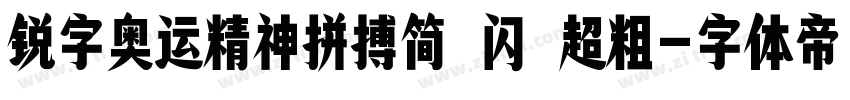 锐字奥运精神拼搏简 闪 超粗-字体帝